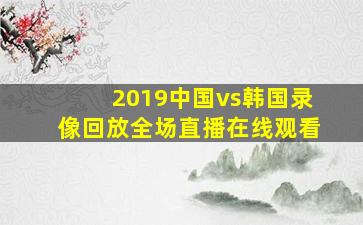 2019中国vs韩国录像回放全场直播在线观看